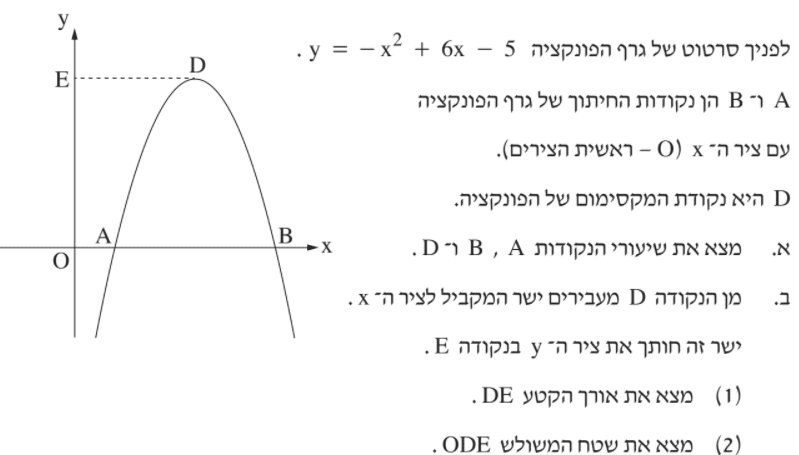 לפניך סרטוט של גרף הפונקציה $y = -x^2 + 6x - 5$ .

A ו־ B הן נקודות החיתוך של גרף הפונקציה עם ציר ה־ x (O – ראשית הצירים).

D היא נקודת המקסימום של הפונקציה.

א. מצא את שיעורי הנקודות A , B ו־ D .

ב. מן הנקודה D מעבירים ישר המקביל לציר ה־ x . ישר זה חותך את ציר ה־ y בנקודה E .

(1) מצא את אורך הקטע DE .

(2) מצא את שטח המשולש ODE .

y
E
D
A
B
x
O